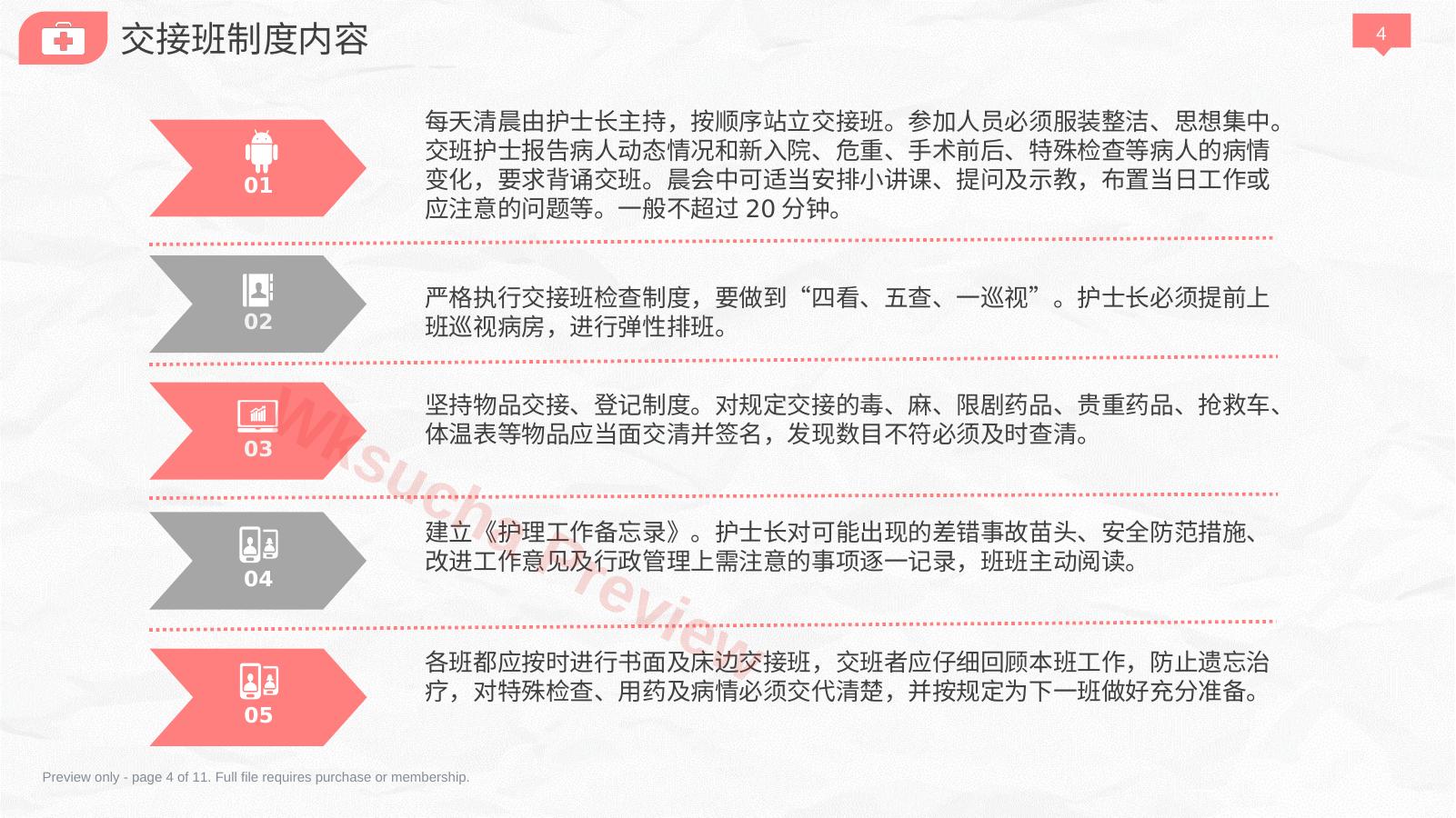 交接班制度内容

4

01

每天清晨由护士长主持，按顺序站立交接班。参加人员必须服装整洁、思想集中。交班护士报告病人动态情况和新入院、危重、手术前后、特殊检查等病人的病情变化，要求背诵交班。晨会中可适当安排小讲课、提问及示教，布置当日工作或应注意的问题等。一般不超过 20 分钟。

02

严格执行交接班检查制度，要做到“四看、五查、一巡视”。护士长必须提前上班巡视病房，进行弹性排班。

03

坚持物品交接、登记制度。对规定交接的毒、麻、限剧药品、贵重药品、抢救车、体温表等物品应当面交清并签名，发现数目不符必须及时查清。

04

建立《护理工作备忘录》。护士长对可能出现的差错事故苗头、安全防范措施、改进工作意见及行政管理上需注意的事项逐一记录，班班主动阅读。

05

各班都应按时进行书面及床边交接班，交班者应仔细回顾本班工作，防止遗忘治疗，对特殊检查、用药及病情必须交代清楚，并按规定为下一班做好充分准备。

wksucha Preview

Preview only - page 4 of 11. Full file requires purchase or membership.